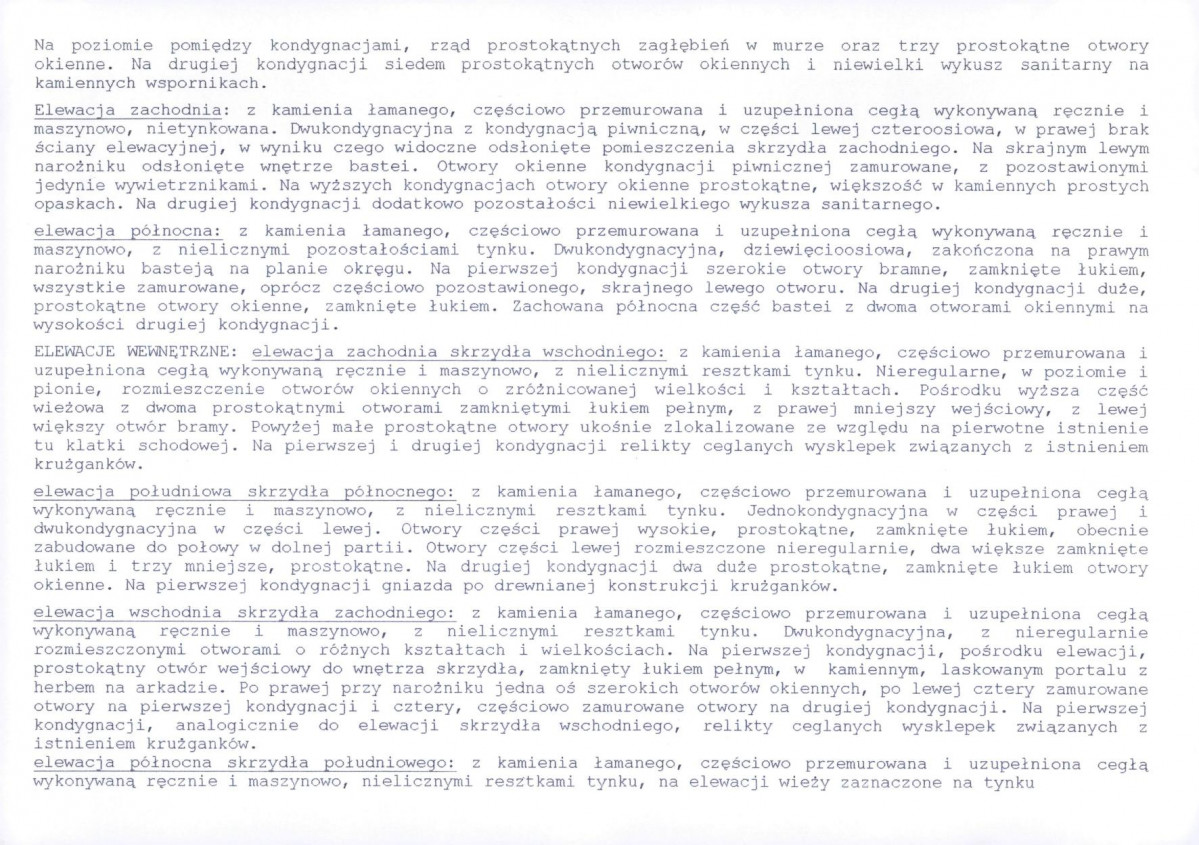 Na poziomie pomiędzy kondygnacjami, rząd prostokątnych zagłębień w murze oraz trzy prostokątne otwory okienne. Na drugiej kondygnacji siedem prostokątnych otworów okiennych i niewielki wykusz sanitarny na kamiennych wspornikach.

Elewacja zachodnia: z kamienia łamanego, częściowo przemurowana i uzupełniona cegłą wykonywaną ręcznie i maszynowo, nietynkowana. Dwukondygnacyjna z kondygnacją piwniczną, w części lewej czteroosiowa, w prawej brak ściany elewacyjnej, w wyniku czego widoczne odsłonięte pomieszczenia skrzydła zachodniego. Na skrajnym lewym narożniku odsłonięte wnętrze bastei. Otwory okienne kondygnacji piwnicznej zamurowane, z pozostawionymi jedynie wywietrznikami. Na wyższych kondygnacjach otwory okienne prostokątne, większość w kamiennych prostych opaskach. Na drugiej kondygnacji dodatkowo pozostałości niewielkiego wykusza sanitarnego.

elewacja północna: z kamienia łamanego, częściowo przemurowana i uzupełniona cegłą wykonywaną ręcznie i maszynowo, z nielicznymi pozostałościami tynku. Dwukondygnacyjna, dziewięcioosiowa, zakończona na prawym narożniku basteją na planie okręgu. Na pierwszej kondygnacji szerokie otwory bramne, zamknięte łukiem, wszystkie zamurowane, oprócz częściowo pozostawionego, skrajnego lewego otworu. Na drugiej kondygnacji duże, prostokątne otwory okienne, zamknięte łukiem. Zachowana północna część bastei z dwoma otworami okiennymi na wysokości drugiej kondygnacji.

ELEWACJE WEWNĘTRZNE: elewacja zachodnia skrzydła wschodniego: z kamienia łamanego, częściowo przemurowana i uzupełniona cegłą wykonywaną ręcznie i maszynowo, z nielicznymi resztkami tynku. Nieregularne, w poziomie i pionie, rozmieszczenie otworów okiennych o zróżnicowanej wielkości i kształtach. Pośrodku wyższa część wieżowa z dwoma prostokątnymi otworami zamkniętymi łukiem pełnym, z prawej mniejszy wejściowy, z lewej większy otwór bramy. Powyżej małe prostokątne otwory ukośnie zlokalizowane ze względu na pierwotne istnienie tu klatki schodowej. Na pierwszej i drugiej kondygnacji relikty ceglanych wysklepek związanych z istnieniem krużganków.

elewacja południowa skrzydła północnego: z kamienia łamanego, częściowo przemurowana i uzupełniona cegłą wykonywaną ręcznie i maszynowo, z nielicznymi resztkami tynku. Jednokondygnacyjna w części prawej i dwukondygnacyjna w części lewej. Otwory części prawej wysokie, prostokątne, zamknięte łukiem, obecnie zabudowane do połowy w dolnej partii. Otwory części lewej rozmieszczone nieregularnie, dwa większe zamknięte łukiem i trzy mniejsze, prostokątne. Na drugiej kondygnacji dwa duże prostokątne, zamknięte łukiem otwory okienne. Na pierwszej kondygnacji gniazda po drewnianej konstrukcji krużganków.

elewacja wschodnia skrzydła zachodniego: z kamienia łamanego, częściowo przemurowana i uzupełniona cegłą wykonywaną ręcznie i maszynowo, z nielicznymi resztkami tynku. Dwukondygnacyjna, z nieregularnie rozmieszczonymi otworami o różnych kształtach i wielkościach. Na pierwszej kondygnacji, pośrodku elewacji, prostokątny otwór wejściowy do wnętrza skrzydła, zamknięty łukiem pełnym, w kamiennym, laskowanym portalu z herbem na arkadzie. Po prawej przy narożniku jedna oś szerokich otworów okiennych, po lewej cztery zamurowane otwory na pierwszej kondygnacji i cztery, częściowo zamurowane otwory na drugiej kondygnacji. Na pierwszej kondygnacji, analogicznie do elewacji skrzydła wschodniego, relikty ceglanych wysklepek związanych z istnieniem krużganków.
elewacja północna skrzydła południowego: z kamienia łamanego, częściowo przemurowana i uzupełniona cegłą wykonywaną ręcznie i maszynowo, nielicznymi resztkami tynku, na elewacji wieży zaznaczone na tynku